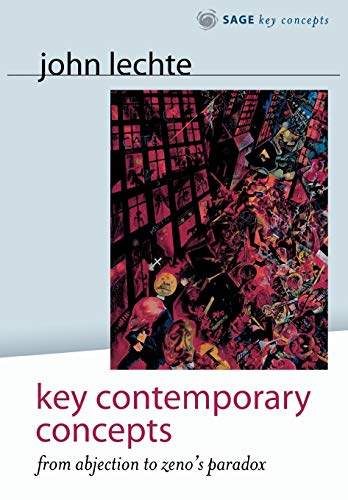 SAGE key concepts

john lechte

key contemporary concepts

from abjection to zeno's paradox